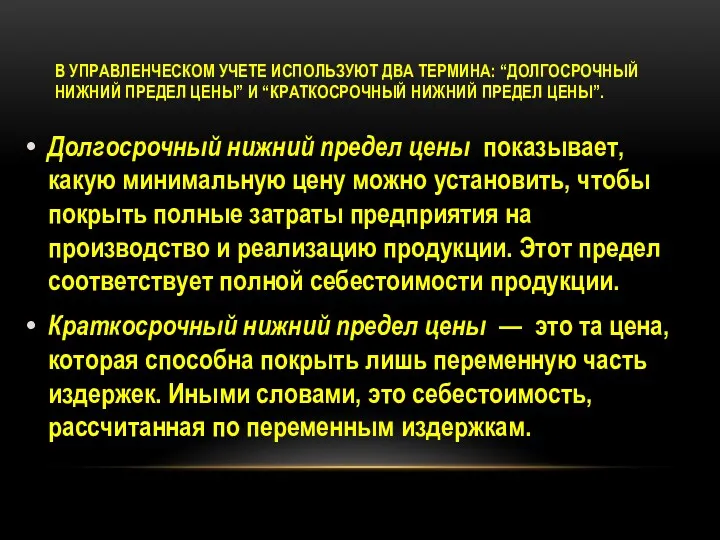 В УПРАВЛЕНЧЕСКОМ УЧЕТЕ ИСПОЛЬЗУЮТ ДВА ТЕРМИНА: “ДОЛГОСРОЧНЫЙ НИЖНИЙ ПРЕДЕЛ ЦЕНЫ” И “КРАТКОСРОЧНЫЙ НИЖНИЙ ПРЕДЕЛ ЦЕНЫ”.

• Долгосрочный нижний предел цены показывает, какую минимальную цену можно установить, чтобы покрыть полные затраты предприятия на производство и реализацию продукции. Этот предел соответствует полной себестоимости продукции.

• Краткосрочный нижний предел цены — это та цена, которая способна покрыть лишь переменную часть издержек. Иными словами, это себестоимость, рассчитанная по переменным издержкам.